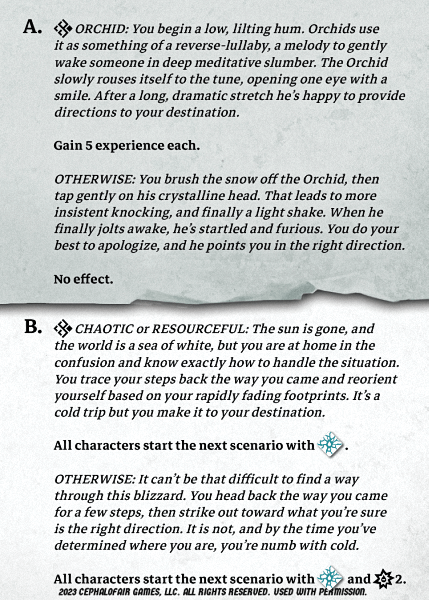 A. ORCHID: You begin a low, lilting hum. Orchids use it as something of a reverse-lullaby, a melody to gently wake someone in deep meditative slumber. The Orchid slowly rouses itself to the tune, opening one eye with a smile. After a long, dramatic stretch he's happy to provide directions to your destination.

Gain 5 experience each.

OTHERWISE: You brush the snow off the Orchid, then tap gently on his crystalline head. That leads to more insistent knocking, and finally a light shake. When he finally jolts awake, he's startled and furious. You do your best to apologize, and he points you in the right direction.

No effect.

B. CHAOTIC or RESOURCEFUL: The sun is gone, and the world is a sea of white, but you are at home in the confusion and know exactly how to handle the situation. You trace your steps back the way you came and reorient yourself based on your rapidly fading footprints. It's a cold trip but you make it to your destination.

All characters start the next scenario with .

OTHERWISE: It can't be that difficult to find a way through this blizzard. You head back the way you came for a few steps, then strike out toward what you're sure is the right direction. It is not, and by the time you've determined where you are, you're numb with cold.

All characters start the next scenario with and 2.

2023 CEPHALOFAIR GAMES, LLC. ALL RIGHTS RESERVED. USED WITH PERMISSION.